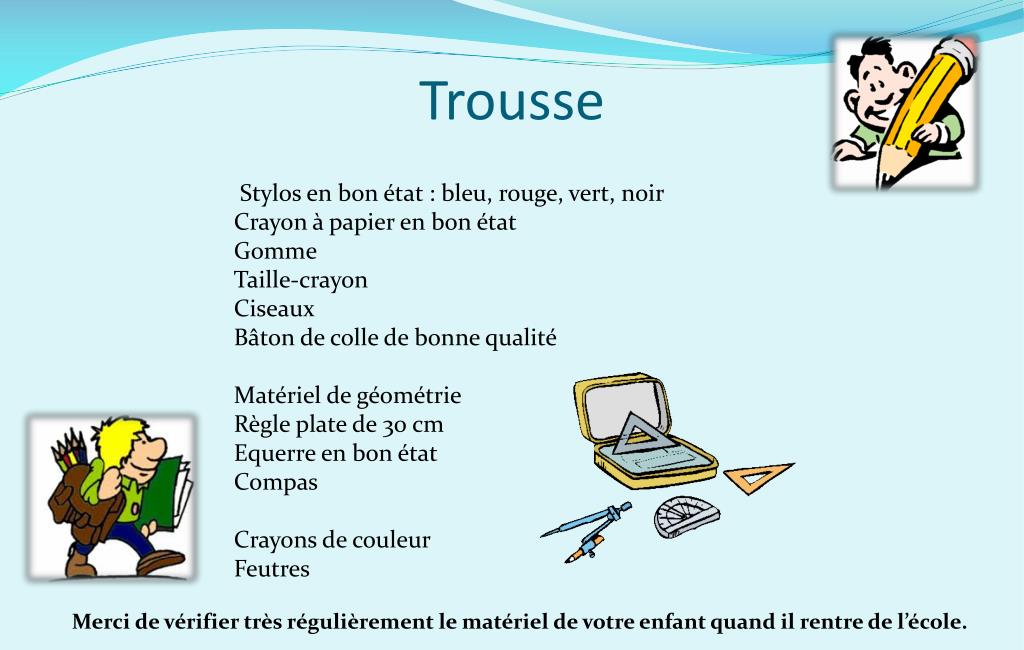 Trousse

Stylos en bon état : bleu, rouge, vert, noir
Crayon à papier en bon état
Gomme
Taille-crayon
Ciseaux
Bâton de colle de bonne qualité

Matériel de géométrie
Règle plate de 30 cm
Equerre en bon état
Compas

Crayons de couleur
Feutres

Merci de vérifier très régulièrement le matériel de votre enfant quand il rentre de l'école.